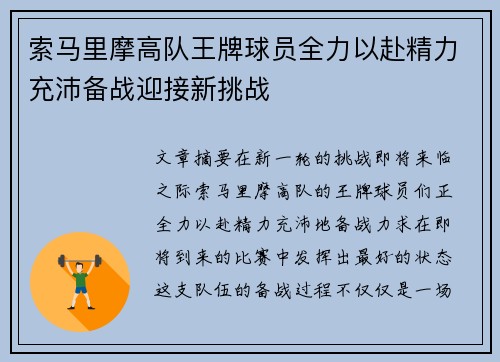 索马里摩高队王牌球员全力以赴精力充沛备战迎接新挑战

文章摘要在新一轮的挑战即将来临之际索马里摩高队的王牌球员们正全力以赴精力充沛地备战力求在即将到来的比赛中发挥出最好的状态这支队伍的备战过程不仅仅是一场